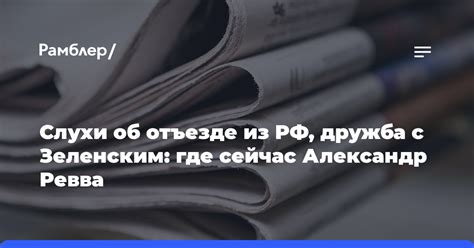 Рамблер/

Слухи об отъезде из РФ, дружба с Зеленским: где сейчас Александр Ревва